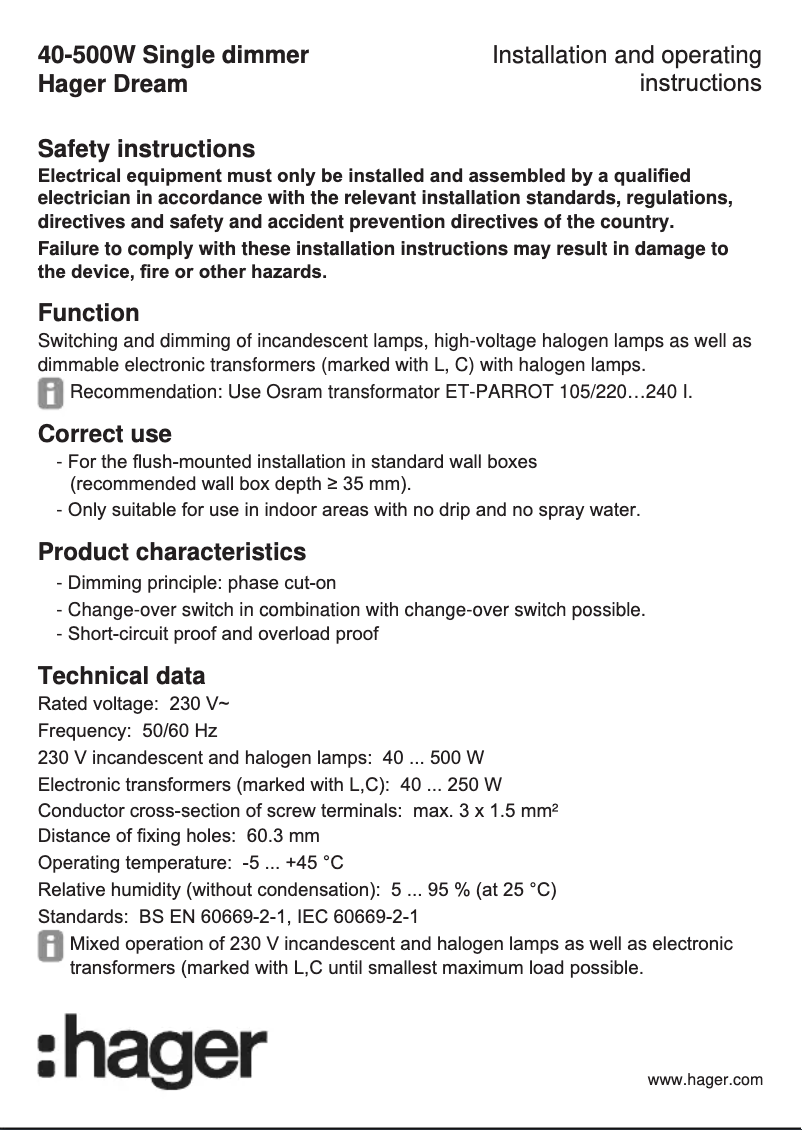 40-500W Single dimmer
Hager Dream

Installation and operating instructions

Safety instructions
Electrical equipment must only be installed and assembled by a qualified electrician in accordance with the relevant installation standards, regulations, directives and safety and accident prevention directives of the country.
Failure to comply with these installation instructions may result in damage to the device, fire or other hazards.

Function
Switching and dimming of incandescent lamps, high-voltage halogen lamps as well as dimmable electronic transformers (marked with L, C) with halogen lamps.
Recommendation: Use Osram transformator ET-PARROT 105/220…240 I.

Correct use
- For the flush-mounted installation in standard wall boxes (recommended wall box depth ≥ 35 mm).
- Only suitable for use in indoor areas with no drip and no spray water.

Product characteristics
- Dimming principle: phase cut-on
- Change-over switch in combination with change-over switch possible.
- Short-circuit proof and overload proof

Technical data
Rated voltage: 230 V~
Frequency: 50/60 Hz
230 V incandescent and halogen lamps: 40 ... 500 W
Electronic transformers (marked with L,C): 40 ... 250 W
Conductor cross-section of screw terminals: max. 3 x 1.5 mm²
Distance of fixing holes: 60.3 mm
Operating temperature: -5 ... +45 °C
Relative humidity (without condensation): 5 ... 95 % (at 25 °C)
Standards: BS EN 60669-2-1, IEC 60669-2-1
Mixed operation of 230 V incandescent and halogen lamps as well as electronic transformers (marked with L,C until smallest maximum load possible.

:hager

www.hager.com